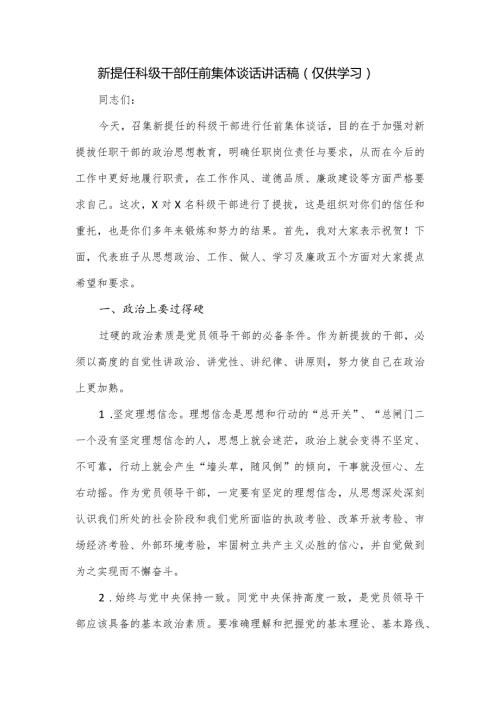 新提任科级干部任前集体谈话讲话稿（仅供学习）

同志们：

今天，召集新提任的科级干部进行任前集体谈话，目的在于加强对新提拔任职干部的政治思想教育，明确任职岗位责任与要求，从而在今后的工作中更好地履行职责，在工作作风、道德品质、廉政建设等方面严格要求自己。这次，X对X名科级干部进行了提拔，这是组织对你们的信任和重托，也是你们多年来锻炼和努力的结果。首先，我对大家表示祝贺！下面，代表班子从思想政治、工作、做人、学习及廉政五个方面对大家提点希望和要求。

一、政治上要过得硬

过硬的政治素质是党员领导干部的必备条件。作为新提拔的干部，必须以高度的自觉性讲政治、讲党性、讲纪律、讲原则，努力使自己在政治上更加熟。

1.坚定理想信念。理想信念是思想和行动的“总开关”、“总闸门二一个没有坚定理想信念的人，思想上就会迷茫，政治上就会变得不坚定、不可靠，行动上就会产生“墙头草，随风倒”的倾向，干事就没恒心、左右动摇。作为党员领导干部，一定要有坚定的理想信念，从思想深处深刻认识我们所处的社会阶段和我们党所面临的执政考验、改革开放考验、市场经济考验、外部环境考验，牢固树立共产主义必胜的信心，并自觉做到为之实现而不懈奋斗。

2.始终与党中央保持一致。同党中央保持高度一致，是党员领导干部应该具备的基本政治素质。要准确理解和把握党的基本理论、基本路线、